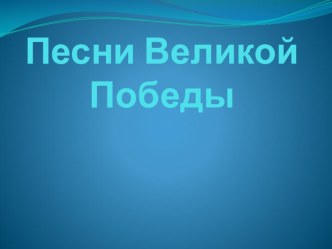 Песни Великой Победы